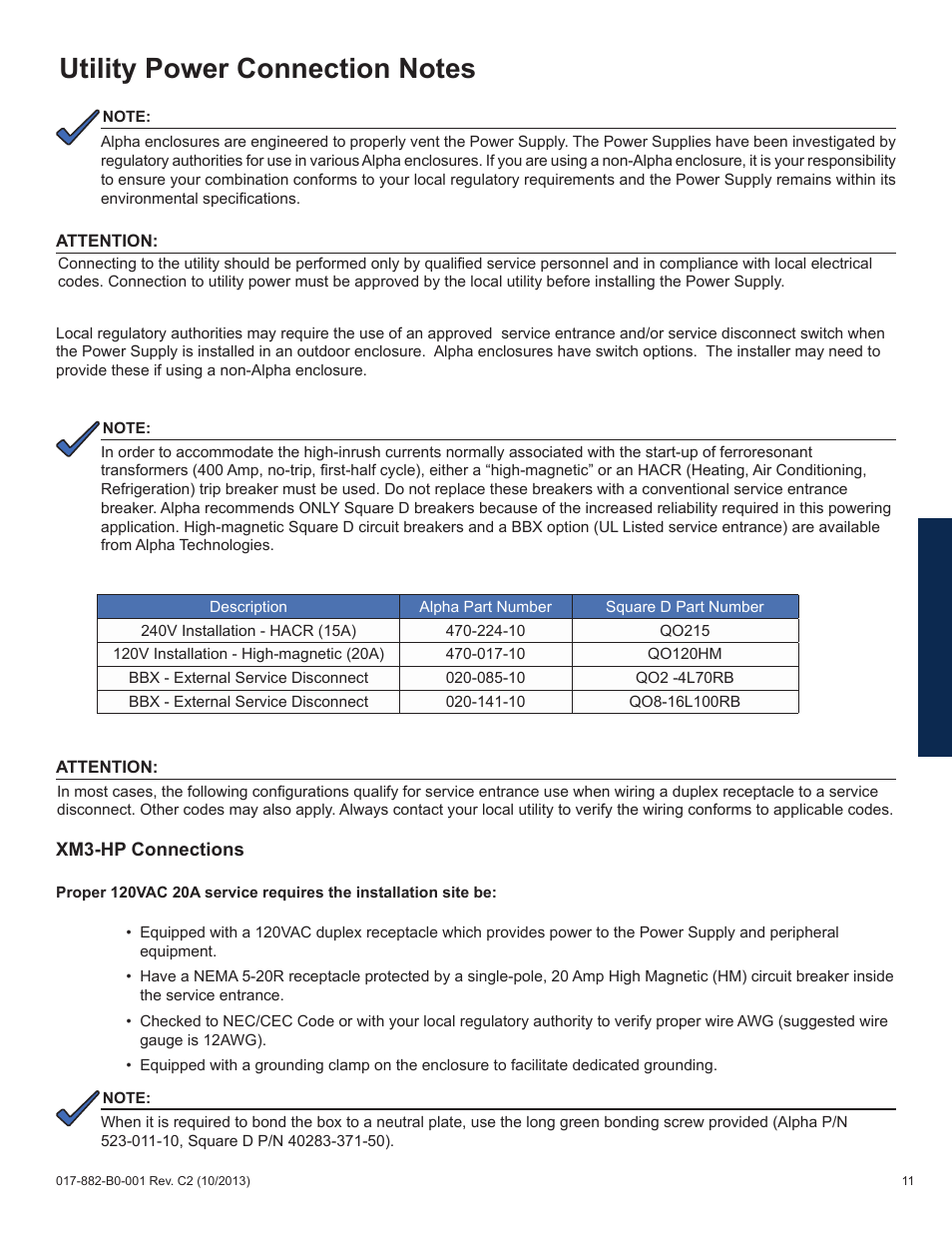 Utility Power Connection Notes

NOTE:
Alpha enclosures are engineered to properly vent the Power Supply. The Power Supplies have been investigated by regulatory authorities for use in various Alpha enclosures. If you are using a non-Alpha enclosure, it is your responsibility to ensure your combination conforms to your local regulatory requirements and the Power Supply remains within its environmental specifications.

ATTENTION:
Connecting to the utility should be performed only by qualified service personnel and in compliance with local electrical codes. Connection to utility power must be approved by the local utility before installing the Power Supply.

Local regulatory authorities may require the use of an approved service entrance and/or service disconnect switch when the Power Supply is installed in an outdoor enclosure. Alpha enclosures have switch options. The installer may need to provide these if using a non-Alpha enclosure.

NOTE:
In order to accommodate the high-inrush currents normally associated with the start-up of ferroresonant transformers (400 Amp, no-trip, first-half cycle), either a “high-magnetic” or an HACR (Heating, Air Conditioning, Refrigeration) trip breaker must be used. Do not replace these breakers with a conventional service entrance breaker. Alpha recommends ONLY Square D breakers because of the increased reliability required in this powering application. High-magnetic Square D circuit breakers and a BBX option (UL Listed service entrance) are available from Alpha Technologies.

| Description | Alpha Part Number | Square D Part Number |
|---|---|---|
| 240V Installation - HACR (15A) | 470-224-10 | QO215 |
| 120V Installation - High-magnetic (20A) | 470-017-10 | QO120HM |
| BBX - External Service Disconnect | 020-085-10 | QO2 -4L70RB |
| BBX - External Service Disconnect | 020-141-10 | QO8-16L100RB |

ATTENTION:
In most cases, the following configurations qualify for service entrance use when wiring a duplex receptacle to a service disconnect. Other codes may also apply. Always contact your local utility to verify the wiring conforms to applicable codes.

XM3-HP Connections

Proper 120VAC 20A service requires the installation site be:

• Equipped with a 120VAC duplex receptacle which provides power to the Power Supply and peripheral equipment.
• Have a NEMA 5-20R receptacle protected by a single-pole, 20 Amp High Magnetic (HM) circuit breaker inside the service entrance.
• Checked to NEC/CEC Code or with your local regulatory authority to verify proper wire AWG (suggested wire gauge is 12AWG).
• Equipped with a grounding clamp on the enclosure to facilitate dedicated grounding.

NOTE:
When it is required to bond the box to a neutral plate, use the long green bonding screw provided (Alpha P/N 523-011-10, Square D P/N 40283-371-50).

017-882-B0-001 Rev. C2 (10/2013)
11